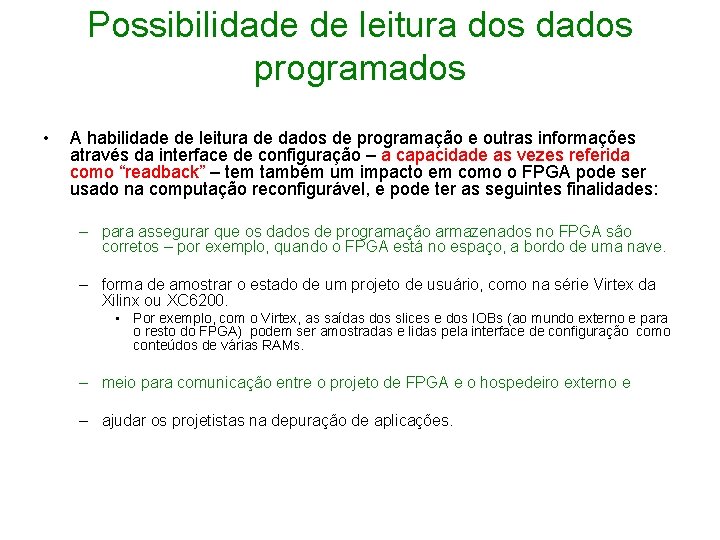 Possibilidade de leitura dos dados programados

• A habilidade de leitura de dados de programação e outras informações através da interface de configuração – a capacidade as vezes referida como “readback” – tem também um impacto em como o FPGA pode ser usado na computação reconfigurável, e pode ter as seguintes finalidades:

– para assegurar que os dados de programação armazenados no FPGA são corretos – por exemplo, quando o FPGA está no espaço, a bordo de uma nave.

– forma de amostrar o estado de um projeto de usuário, como na série Virtex da Xilinx ou XC6200.

• Por exemplo, com o Virtex, as saídas dos slices e dos IOBs (ao mundo externo e para o resto do FPGA) podem ser amostradas e lidas pela interface de configuração como conteúdos de várias RAMs.

– meio para comunicação entre o projeto de FPGA e o hospedeiro externo e

– ajudar os projetistas na depuração de aplicações.